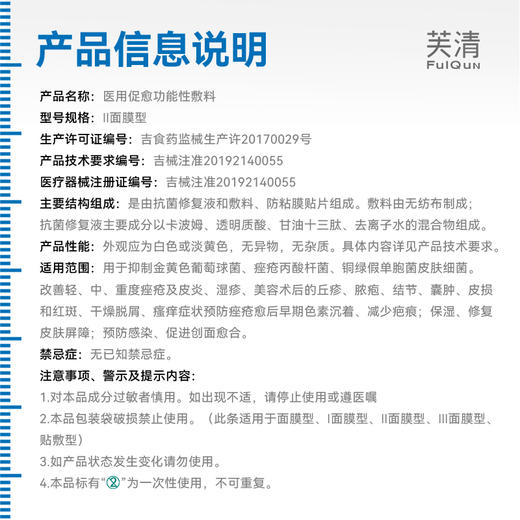 产品信息说明

芙清
FulQun

产品名称：医用促愈功能性敷料

型号规格：II面膜型

生产许可证编号：吉食药监械生产许20170029号

产品技术要求编号：吉械注准20192140055

医疗器械注册证编号：吉械注准20192140055

主要结构组成：是由抗菌修复液和敷料、防粘膜贴片组成。敷料由无纺布制成；抗菌修复液主要成分以卡波姆、透明质酸、甘油十三肽、去离子水的混合物组成。

产品性能：外观应为白色或淡黄色，无异物，无杂质。具体内容详见产品技术要求。

适用范围：用于抑制金黄色葡萄球菌、痤疮丙酸杆菌、铜绿假单胞菌皮肤细菌。改善轻、中、重度痤疮及皮炎、湿疹、美容术后的丘疹、脓疱、结节、囊肿、皮损和红斑、干燥脱屑、瘙痒症状预防痤疮愈后早期色素沉着、减少疤痕；保湿、修复皮肤屏障；预防感染、促进创面愈合。

禁忌症：无已知禁忌症。

注意事项、警示及提示内容：

1.对本品成分过敏者慎用。如出现不适，请停止使用或遵医嘱

2.本品包装袋破损禁止使用。（此条适用于面膜型、I面膜型、II面膜型、III面膜型、贴敷型）

3.如产品状态发生变化请勿使用。

4.本品标有“②”为一次性使用，不可重复。